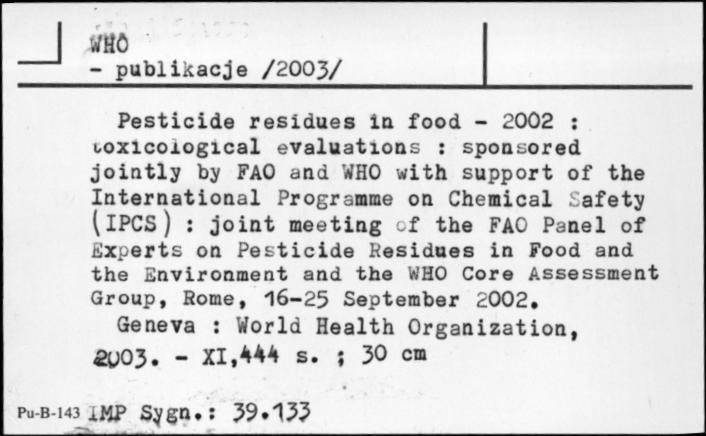 WHO
- publikacje /2003/

Pesticide residues in food - 2002 : toxicological evaluations : sponsored jointly by FAO and WHO with support of the International Programme on Chemical Safety (IPCS) : joint meeting of the FAO Panel of Experts on Pesticide Residues in Food and the Environment and the WHO Core Assessment Group, Rome, 16-25 September 2002.

Geneva : World Health Organization, 2003. - XI,444 s. ; 30 cm

Pu-B-143 IMP Sygn.: 39.133